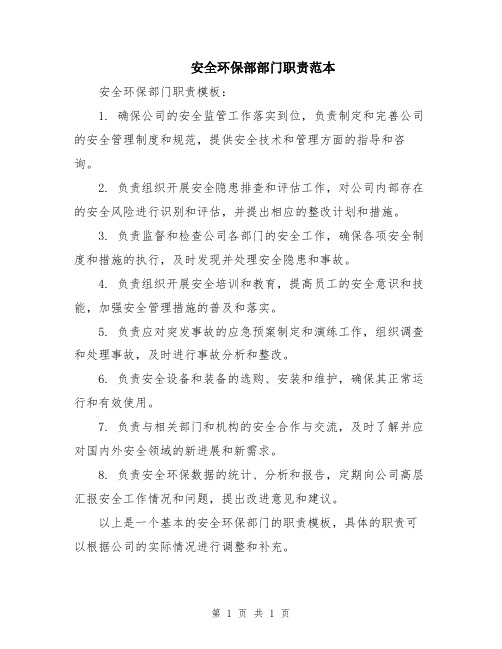 安全环保部部门职责范本

安全环保部门职责模板：

1. 确保公司的安全监管工作落实到位，负责制定和完善公司的安全管理制度和规范，提供安全技术和管理方面的指导和咨询。

2. 负责组织开展安全隐患排查和评估工作，对公司内部存在的安全风险进行识别和评估，并提出相应的整改计划和措施。

3. 负责监督和检查公司各部门的安全工作，确保各项安全制度和措施的执行，及时发现并处理安全隐患和事故。

4. 负责组织开展安全培训和教育，提高员工的安全意识和技能，加强安全管理措施的普及和落实。

5. 负责应对突发事故的应急预案制定和演练工作，组织调查和处理事故，及时进行事故分析和整改。

6. 负责安全设备和装备的选购、安装和维护，确保其正常运行和有效使用。

7. 负责与相关部门和机构的安全合作与交流，及时了解并应对国内外安全领域的新进展和新需求。

8. 负责安全环保数据的统计、分析和报告，定期向公司高层汇报安全工作情况和问题，提出改进意见和建议。

以上是一个基本的安全环保部门的职责模板，具体的职责可以根据公司的实际情况进行调整和补充。

第 1 页 共 1 页